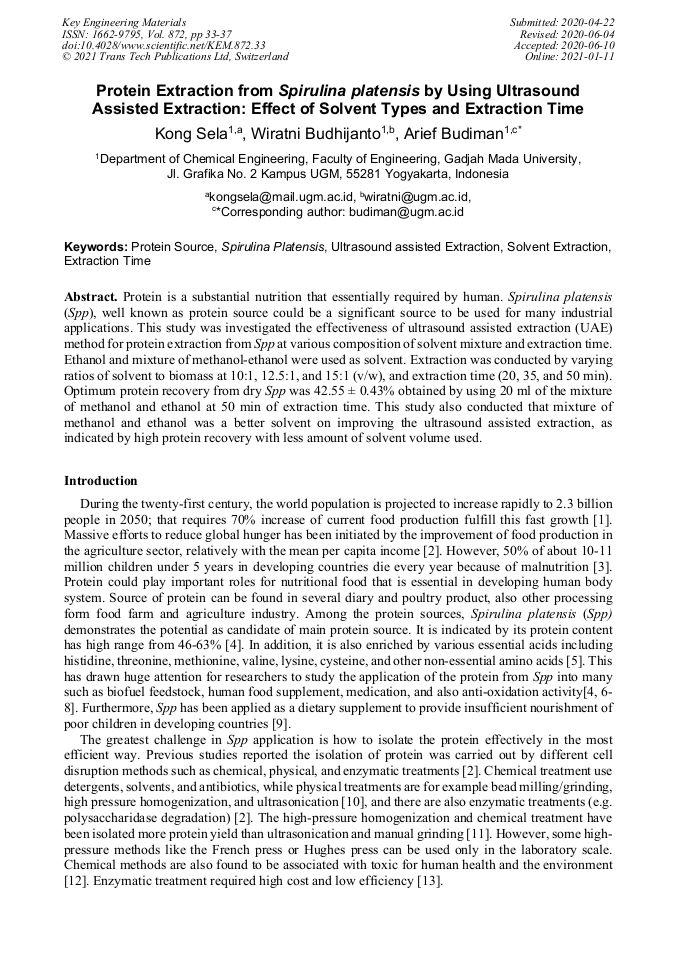 Key Engineering Materials
ISSN: 1662-9795, Vol. 872, pp 33-37
doi:10.4028/www.scientific.net/KEM.872.33
© 2021 Trans Tech Publications Ltd, Switzerland

Submitted: 2020-04-22
Revised: 2020-06-04
Accepted: 2020-06-10
Online: 2021-01-11

Protein Extraction from Spirulina platensis by Using Ultrasound Assisted Extraction: Effect of Solvent Types and Extraction Time

Kong Sela$^{1,a}$, Wiratni Budhijanto$^{1,b}$, Arief Budiman$^{1,c*}$

$^1$Department of Chemical Engineering, Faculty of Engineering, Gadjah Mada University, Jl. Grafika No. 2 Kampus UGM, 55281 Yogyakarta, Indonesia

$^a$kongsela@mail.ugm.ac.id, $^b$wiratni@ugm.ac.id,
$^{c*}$Corresponding author: budiman@ugm.ac.id

Keywords: Protein Source, Spirulina Platensis, Ultrasound assisted Extraction, Solvent Extraction, Extraction Time

Abstract. Protein is a substantial nutrition that essentially required by human. Spirulina platensis (Spp), well known as protein source could be a significant source to be used for many industrial applications. This study was investigated the effectiveness of ultrasound assisted extraction (UAE) method for protein extraction from Spp at various composition of solvent mixture and extraction time. Ethanol and mixture of methanol-ethanol were used as solvent. Extraction was conducted by varying ratios of solvent to biomass at 10:1, 12.5:1, and 15:1 (v/w), and extraction time (20, 35, and 50 min). Optimum protein recovery from dry Spp was 42.55 ± 0.43% obtained by using 20 ml of the mixture of methanol and ethanol at 50 min of extraction time. This study also conducted that mixture of methanol and ethanol was a better solvent on improving the ultrasound assisted extraction, as indicated by high protein recovery with less amount of solvent volume used.

Introduction

During the twenty-first century, the world population is projected to increase rapidly to 2.3 billion people in 2050; that requires 70% increase of current food production fulfill this fast growth [1]. Massive efforts to reduce global hunger has been initiated by the improvement of food production in the agriculture sector, relatively with the mean per capita income [2]. However, 50% of about 10-11 million children under 5 years in developing countries die every year because of malnutrition [3]. Protein could play important roles for nutritional food that is essential in developing human body system. Source of protein can be found in several diary and poultry product, also other processing form food farm and agriculture industry. Among the protein sources, Spirulina platensis (Spp) demonstrates the potential as candidate of main protein source. It is indicated by its protein content has high range from 46-63% [4]. In addition, it is also enriched by various essential acids including histidine, threonine, methionine, valine, lysine, cysteine, and other non-essential amino acids [5]. This has drawn huge attention for researchers to study the application of the protein from Spp into many such as biofuel feedstock, human food supplement, medication, and also anti-oxidation activity[4, 6-8]. Furthermore, Spp has been applied as a dietary supplement to provide insufficient nourishment of poor children in developing countries [9].

The greatest challenge in Spp application is how to isolate the protein effectively in the most efficient way. Previous studies reported the isolation of protein was carried out by different cell disruption methods such as chemical, physical, and enzymatic treatments [2]. Chemical treatment use detergents, solvents, and antibiotics, while physical treatments are for example bead milling/grinding, high pressure homogenization, and ultrasonication [10], and there are also enzymatic treatments (e.g. polysaccharidase degradation) [2]. The high-pressure homogenization and chemical treatment have been isolated more protein yield than ultrasonication and manual grinding [11]. However, some high-pressure methods like the French press or Hughes press can be used only in the laboratory scale. Chemical methods are also found to be associated with toxic for human health and the environment [12]. Enzymatic treatment required high cost and low efficiency [13].